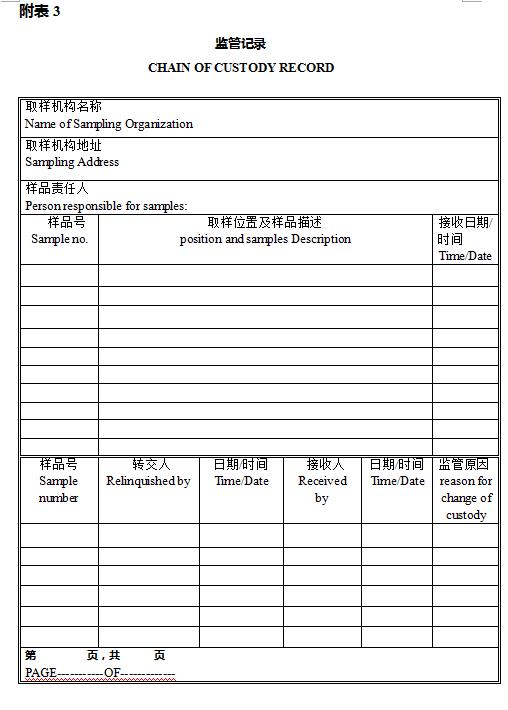 附表 3

监管记录

CHAIN OF CUSTODY RECORD

取样机构名称
Name of Sampling Organization

取样机构地址
Sampling Address

样品责任人
Person responsible for samples:

| 样品号 Sample no. | 取样位置及样品描述 position and samples Description | 接收日期/时间 Time/Date |
|---|---|---|
| | | |
| | | |
| | | |
| | | |
| | | |
| | | |
| | | |
| | | |
| | | |
| | | |

| 样品号 Sample number | 转交人 Relinquished by | 日期/时间 Time/Date | 接收人 Received by | 日期/时间 Time/Date | 监管原因 reason for change of custody |
|---|---|---|---|---|---|
| | | | | | |
| | | | | | |
| | | | | | |
| | | | | | |
| | | | | | |
| | | | | | |

第 页，共 页
PAGE-----------OF------------